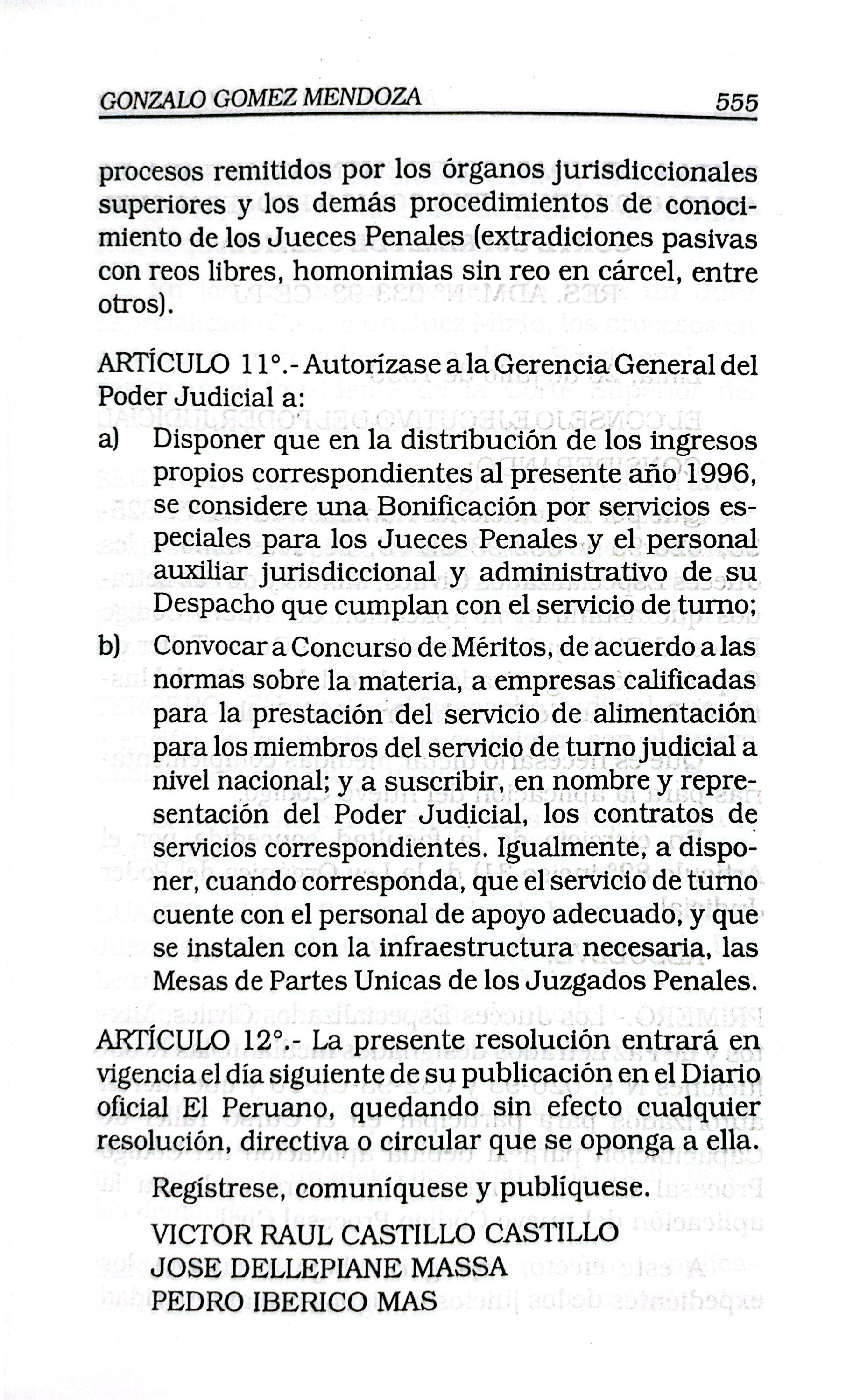 GONZALO GOMEZ MENDOZA 555

procesos remitidos por los órganos jurisdiccionales superiores y los demás procedimientos de conocimiento de los Jueces Penales (extradiciones pasivas con reos libres, homonimias sin reo en cárcel, entre otros).

ARTÍCULO 11°.- Autorízase a la Gerencia General del Poder Judicial a:

a) Disponer que en la distribución de los ingresos propios correspondientes al presente año 1996, se considere una Bonificación por servicios especiales para los Jueces Penales y el personal auxiliar jurisdiccional y administrativo de su Despacho que cumplan con el servicio de turno;

b) Convocar a Concurso de Méritos, de acuerdo a las normas sobre la materia, a empresas calificadas para la prestación del servicio de alimentación para los miembros del servicio de turno judicial a nivel nacional; y a suscribir, en nombre y representación del Poder Judicial, los contratos de servicios correspondientes. Igualmente, a disponer, cuando corresponda, que el servicio de turno cuente con el personal de apoyo adecuado, y que se instalen con la infraestructura necesaria, las Mesas de Partes Unicas de los Juzgados Penales.

ARTÍCULO 12°.- La presente resolución entrará en vigencia el día siguiente de su publicación en el Diario oficial El Peruano, quedando sin efecto cualquier resolución, directiva o circular que se oponga a ella.

Regístrese, comuníquese y publíquese.

VICTOR RAUL CASTILLO CASTILLO
JOSE DELLEPIANE MASSA
PEDRO IBERICO MAS